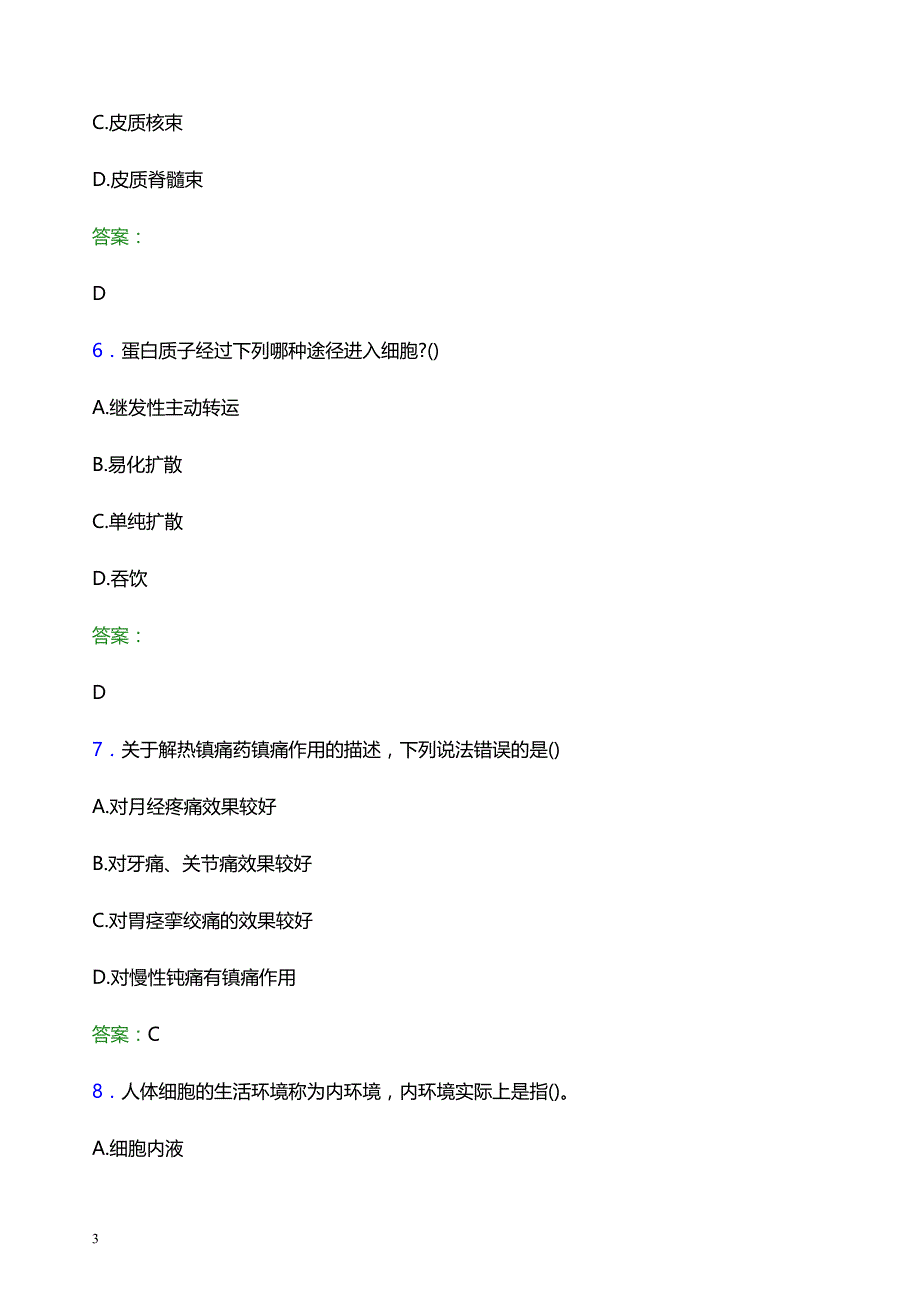 C.皮质核束

D.皮质脊髓束

答案：

D

6．蛋白质子经过下列哪种途径进入细胞?()

A.继发性主动转运

B.易化扩散

C.单纯扩散

D.吞饮

答案：

D

7．关于解热镇痛药镇痛作用的描述，下列说法错误的是()

A.对月经疼痛效果较好

B.对牙痛、关节痛效果较好

C.对胃痉挛绞痛的效果较好

D.对慢性钝痛有镇痛作用

答案：C

8．人体细胞的生活环境称为内环境，内环境实际上是指()。

A.细胞内液

3